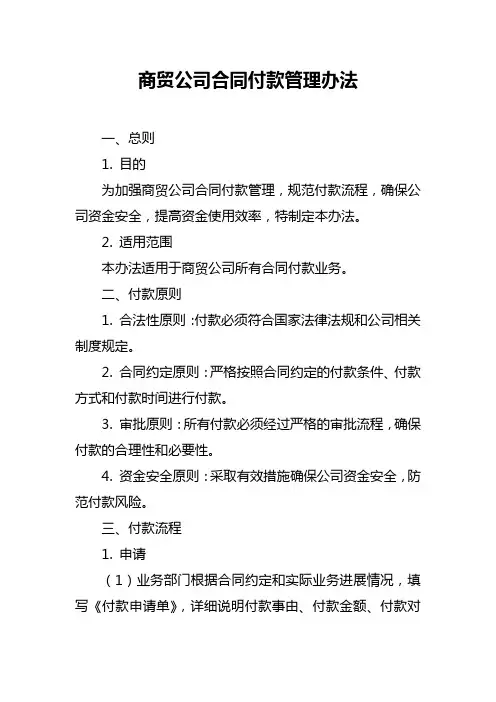 商贸公司合同付款管理办法

一、总则

1. 目的

为加强商贸公司合同付款管理，规范付款流程，确保公司资金安全，提高资金使用效率，特制定本办法。

2. 适用范围

本办法适用于商贸公司所有合同付款业务。

二、付款原则

1. 合法性原则：付款必须符合国家法律法规和公司相关制度规定。

2. 合同约定原则：严格按照合同约定的付款条件、付款方式和付款时间进行付款。

3. 审批原则：所有付款必须经过严格的审批流程，确保付款的合理性和必要性。

4. 资金安全原则：采取有效措施确保公司资金安全，防范付款风险。

三、付款流程

1. 申请

（1）业务部门根据合同约定和实际业务进展情况，填写《付款申请单》，详细说明付款事由、付款金额、付款对